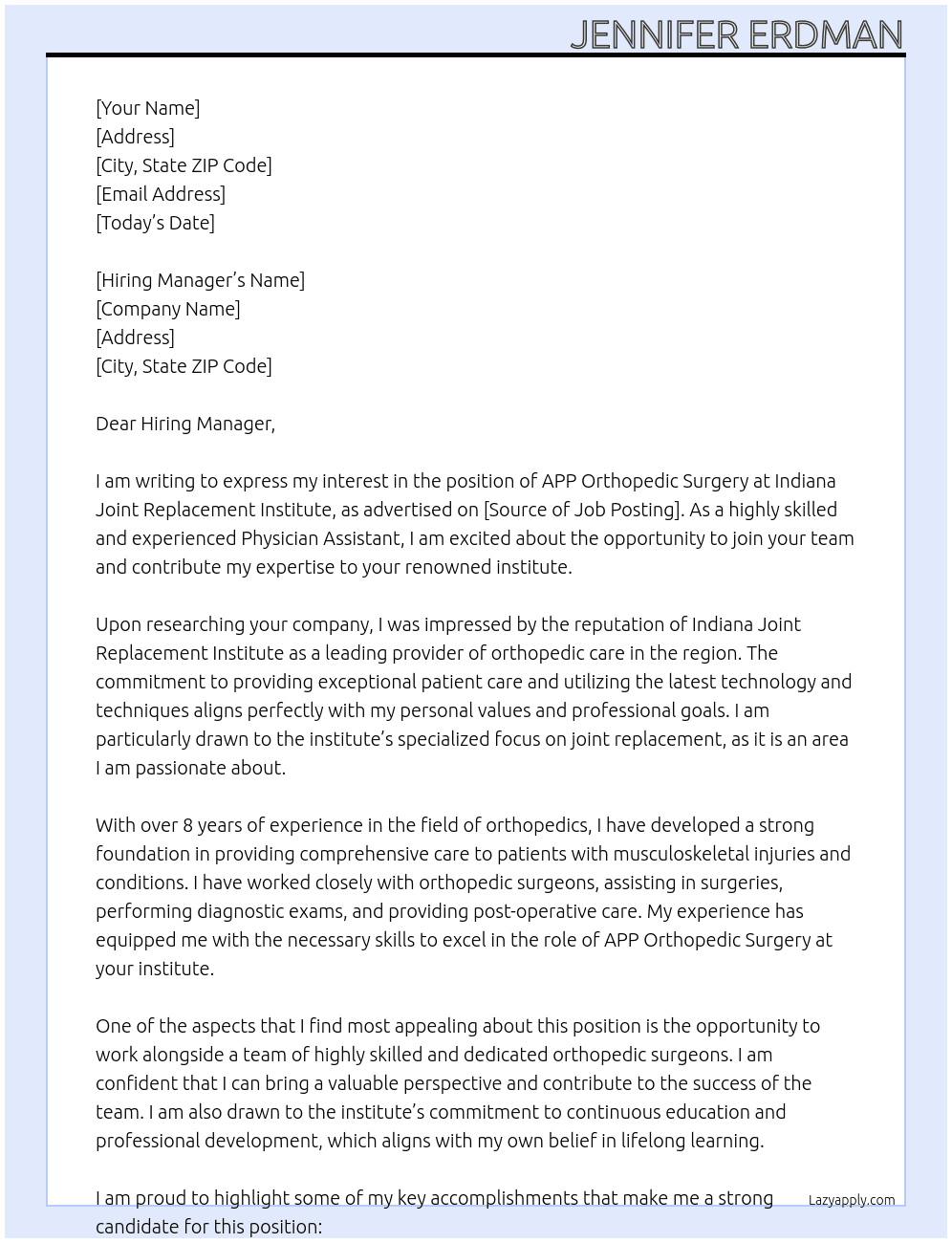 JENNIFER ERDMAN

[Your Name]
[Address]
[City, State ZIP Code]
[Email Address]
[Today's Date]

[Hiring Manager's Name]
[Company Name]
[Address]
[City, State ZIP Code]

Dear Hiring Manager,

I am writing to express my interest in the position of APP Orthopedic Surgery at Indiana Joint Replacement Institute, as advertised on [Source of Job Posting]. As a highly skilled and experienced Physician Assistant, I am excited about the opportunity to join your team and contribute my expertise to your renowned institute.

Upon researching your company, I was impressed by the reputation of Indiana Joint Replacement Institute as a leading provider of orthopedic care in the region. The commitment to providing exceptional patient care and utilizing the latest technology and techniques aligns perfectly with my personal values and professional goals. I am particularly drawn to the institute's specialized focus on joint replacement, as it is an area I am passionate about.

With over 8 years of experience in the field of orthopedics, I have developed a strong foundation in providing comprehensive care to patients with musculoskeletal injuries and conditions. I have worked closely with orthopedic surgeons, assisting in surgeries, performing diagnostic exams, and providing post-operative care. My experience has equipped me with the necessary skills to excel in the role of APP Orthopedic Surgery at your institute.

One of the aspects that I find most appealing about this position is the opportunity to work alongside a team of highly skilled and dedicated orthopedic surgeons. I am confident that I can bring a valuable perspective and contribute to the success of the team. I am also drawn to the institute's commitment to continuous education and professional development, which aligns with my own belief in lifelong learning.

I am proud to highlight some of my key accomplishments that make me a strong candidate for this position:

Lazyapply.com